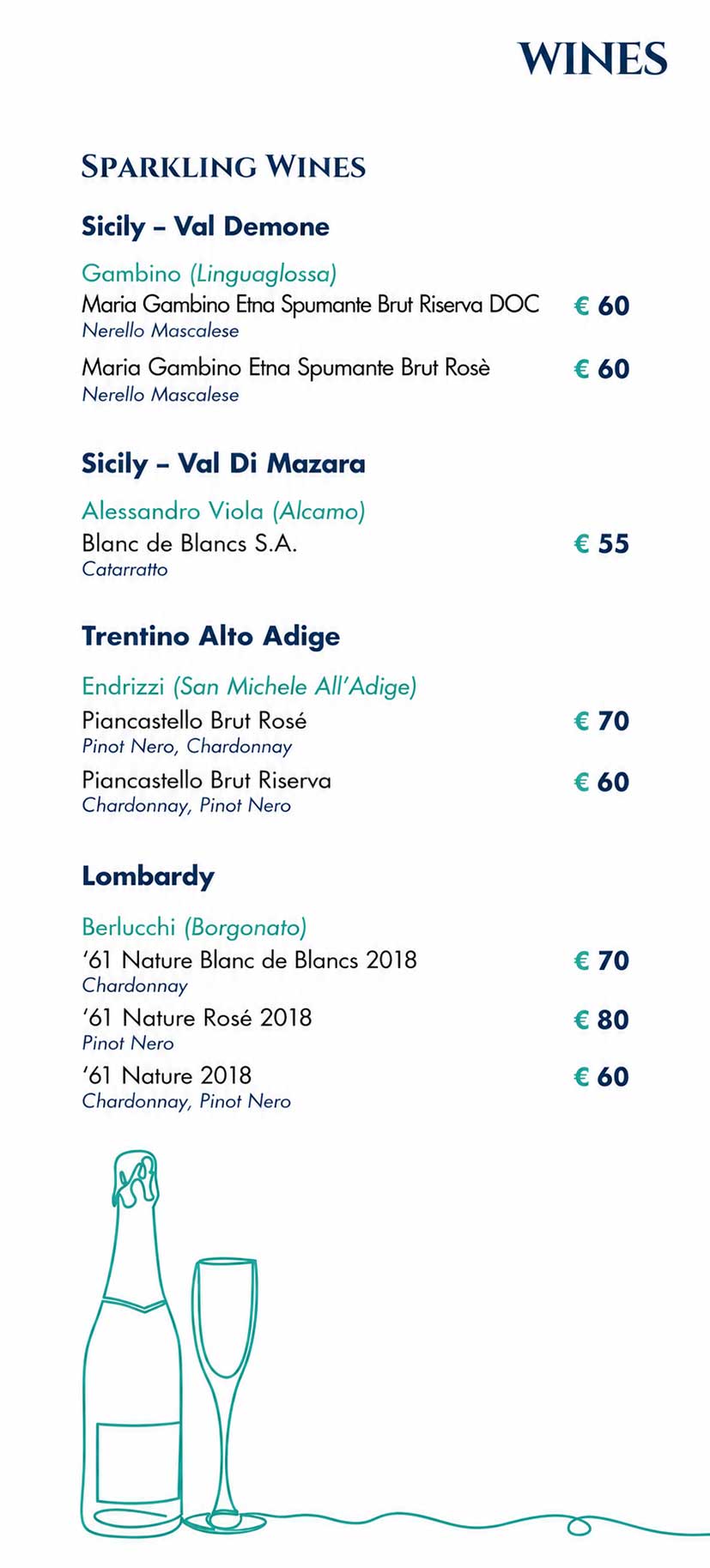 WINES

SPARKLING WINES

Sicily – Val Demone

Gambino (Linguaglossa)
Maria Gambino Etna Spumante Brut Riserva DOC € 60
Nerello Mascalese

Maria Gambino Etna Spumante Brut Rosè € 60
Nerello Mascalese

Sicily – Val Di Mazara

Alessandro Viola (Alcamo)
Blanc de Blancs S.A. € 55
Catarratto

Trentino Alto Adige

Endrizzi (San Michele All'Adige)
Piancastello Brut Rosé € 70
Pinot Nero, Chardonnay

Piancastello Brut Riserva € 60
Chardonnay, Pinot Nero

Lombardy

Berlucchi (Borgonato)
'61 Nature Blanc de Blancs 2018 € 70
Chardonnay

'61 Nature Rosé 2018 € 80
Pinot Nero

'61 Nature 2018 € 60
Chardonnay, Pinot Nero